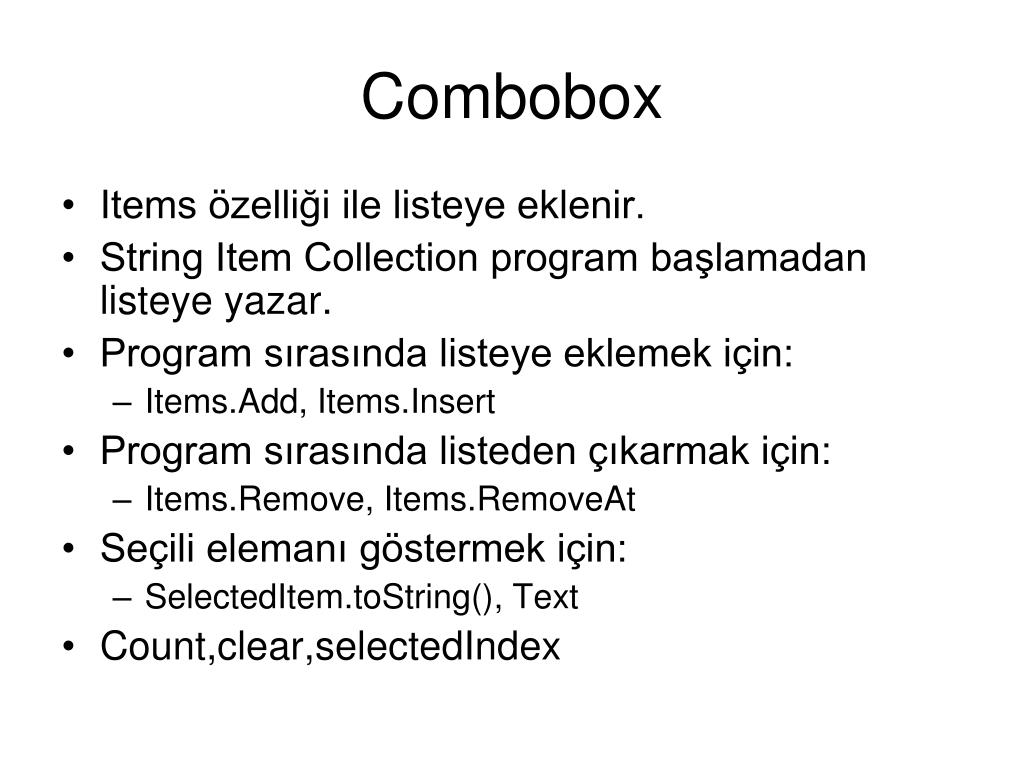 Combobox

• Items özelliği ile listeye eklenir.
• String Item Collection program başlamadan listeye yazar.
• Program sırasında listeye eklemek için:
– Items.Add, Items.Insert
• Program sırasında listeden çıkarmak için:
– Items.Remove, Items.RemoveAt
• Seçili elemanı göstermek için:
– SelectedItem.toString(), Text
• Count,clear,selectedIndex